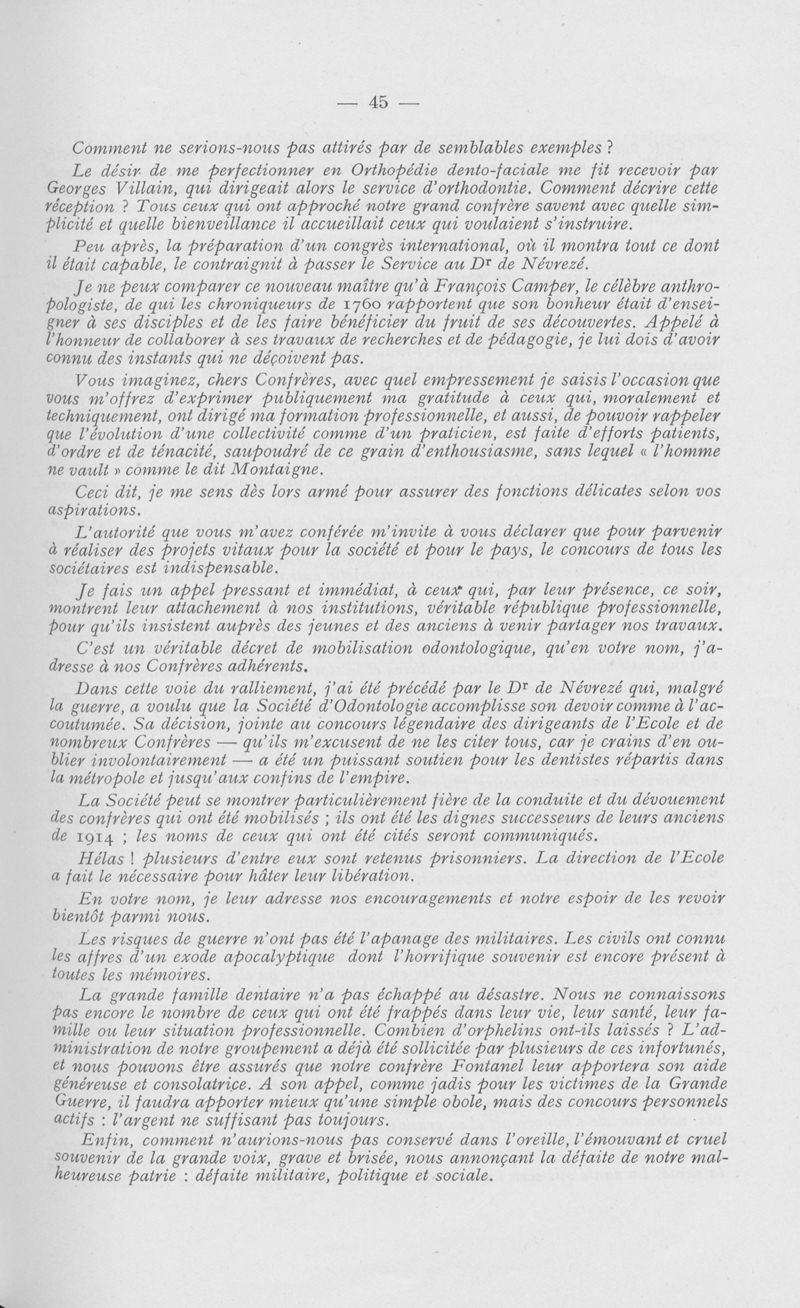 — 45 —

Comment ne serions-nous pas attirés par de semblables exemples ?

Le désir de me perfectionner en Orthopédie dento-faciale me fit recevoir par Georges Villain, qui dirigeait alors le service d'orthodontie. Comment décrire cette réception ? Tous ceux qui ont approché notre grand confrère savent avec quelle simplicité et quelle bienveillance il accueillait ceux qui voulaient s'instruire.

Peu après, la préparation d'un congrès international, où il montra tout ce dont il était capable, le contraignit à passer le Service au Dr de Névrezé.

Je ne peux comparer ce nouveau maître qu'à François Camper, le célèbre anthropologiste, de qui les chroniqueurs de 1760 rapportent que son bonheur était d'enseigner à ses disciples et de les faire bénéficier du fruit de ses découvertes. Appelé à l'honneur de collaborer à ses travaux de recherches et de pédagogie, je lui dois d'avoir connu des instants qui ne déçoivent pas.

Vous imaginez, chers Confrères, avec quel empressement je saisis l'occasion que vous m'offrez d'exprimer publiquement ma gratitude à ceux qui, moralement et techniquement, ont dirigé ma formation professionnelle, et aussi, de pouvoir rappeler que l'évolution d'une collectivité comme d'un praticien, est faite d'efforts patients, d'ordre et de ténacité, saupoudré de ce grain d'enthousiasme, sans lequel « l'homme ne vault » comme le dit Montaigne.

Ceci dit, je me sens dès lors armé pour assurer des fonctions délicates selon vos aspirations.

L'autorité que vous m'avez conférée m'invite à vous déclarer que pour parvenir à réaliser des projets vitaux pour la société et pour le pays, le concours de tous les sociétaires est indispensable.

Je fais un appel pressant et immédiat, à ceux qui, par leur présence, ce soir, montrent leur attachement à nos institutions, véritable république professionnelle, pour qu'ils insistent auprès des jeunes et des anciens à venir partager nos travaux.

C'est un véritable décret de mobilisation odontologique, qu'en votre nom, j'adresse à nos Confrères adhérents.

Dans cette voie du ralliement, j'ai été précédé par le Dr de Névrezé qui, malgré la guerre, a voulu que la Société d'Odontologie accomplisse son devoir comme à l'accoutumée. Sa décision, jointe au concours légendaire des dirigeants de l'Ecole et de nombreux Confrères — qu'ils m'excusent de ne les citer tous, car je crains d'en oublier involontairement — a été un puissant soutien pour les dentistes répartis dans la métropole et jusqu'aux confins de l'empire.

La Société peut se montrer particulièrement fière de la conduite et du dévouement des confrères qui ont été mobilisés ; ils ont été les dignes successeurs de leurs anciens de 1914 ; les noms de ceux qui ont été cités seront communiqués.

Hélas ! plusieurs d'entre eux sont retenus prisonniers. La direction de l'Ecole a fait le nécessaire pour hâter leur libération.

En votre nom, je leur adresse nos encouragements et notre espoir de les revoir bientôt parmi nous.

Les risques de guerre n'ont pas été l'apanage des militaires. Les civils ont connu les affres d'un exode apocalyptique dont l'horrifique souvenir est encore présent à toutes les mémoires.

La grande famille dentaire n'a pas échappé au désastre. Nous ne connaissons pas encore le nombre de ceux qui ont été frappés dans leur vie, leur santé, leur famille ou leur situation professionnelle. Combien d'orphelins ont-ils laissés ? L'administration de notre groupement a déjà été sollicitée par plusieurs de ces infortunés, et nous pouvons être assurés que notre confrère Fontanel leur apportera son aide généreuse et consolatrice. A son appel, comme jadis pour les victimes de la Grande Guerre, il faudra apporter mieux qu'une simple obole, mais des concours personnels actifs : l'argent ne suffisant pas toujours.

Enfin, comment n'aurions-nous pas conservé dans l'oreille, l'émouvant et cruel souvenir de la grande voix, grave et brisée, nous annonçant la défaite de notre malheureuse patrie : défaite militaire, politique et sociale.